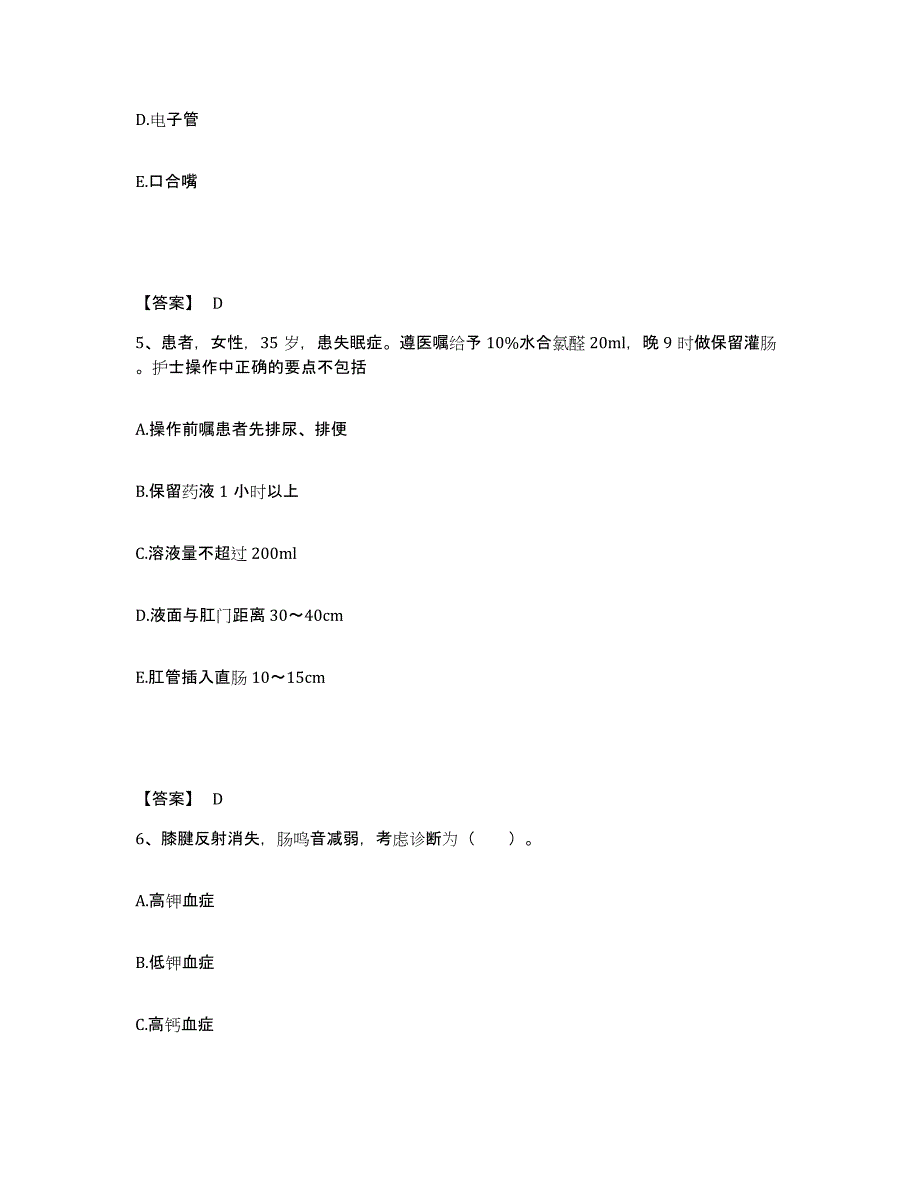 D.电子管

E.口合嘴

【答案】 D

5、患者，女性，35 岁，患失眠症。遵医嘱给予 10%水合氯醛 20ml，晚 9 时做保留灌肠。护士操作中正确的要点不包括

A.操作前嘱患者先排尿、排便

B.保留药液 1 小时以上

C.溶液量不超过 200ml

D.液面与肛门距离 30～40cm

E.肛管插入直肠 10～15cm

【答案】 D

6、膝腱反射消失，肠鸣音减弱，考虑诊断为（ ）。

A.高钾血症

B.低钾血症

C.高钙血症